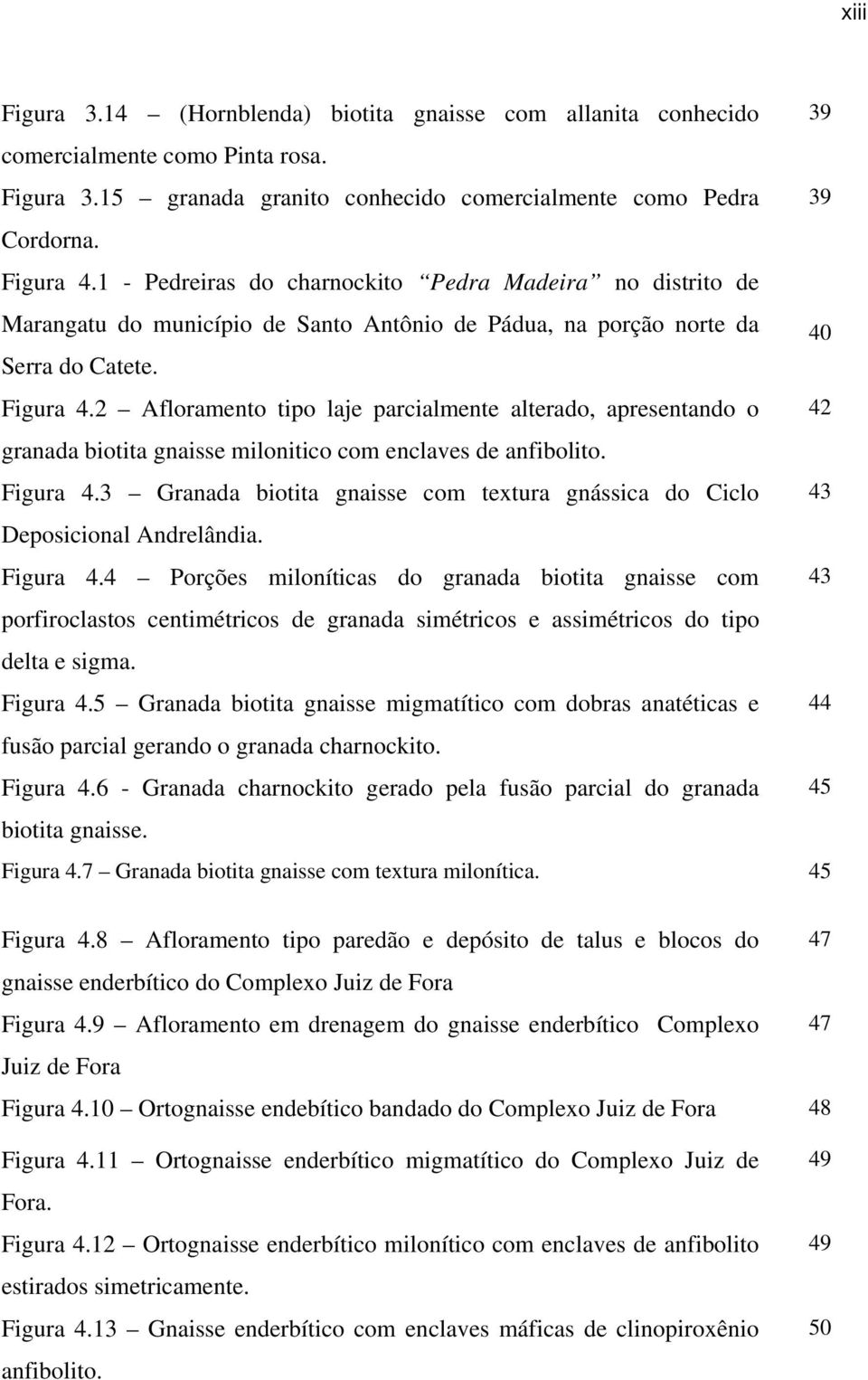 xiii

Figura 3.14 – (Hornblenda) biotita gnaisse com allanita conhecido comercialmente como Pinta rosa. 39

Figura 3.15 – granada granito conhecido comercialmente como Pedra Cordorna. 39

Figura 4.1 - Pedreiras do charnockito “Pedra Madeira” no distrito de Marangatu do município de Santo Antônio de Pádua, na porção norte da Serra do Catete. 40

Figura 4.2 – Afloramento tipo laje parcialmente alterado, apresentando o granada biotita gnaisse milonitico com enclaves de anfibolito. 42

Figura 4.3 – Granada biotita gnaisse com textura gnássica do Ciclo Deposicional Andrelândia. 43

Figura 4.4 – Porções miloníticas do granada biotita gnaisse com porfiroclastos centimétricos de granada simétricos e assimétricos do tipo delta e sigma. 43

Figura 4.5 – Granada biotita gnaisse migmatítico com dobras anatéticas e fusão parcial gerando o granada charnockito. 44

Figura 4.6 - Granada charnockito gerado pela fusão parcial do granada biotita gnaisse. 45

Figura 4.7 – Granada biotita gnaisse com textura milonítica. 45

Figura 4.8 – Afloramento tipo paredão e depósito de talus e blocos do gnaisse enderbítico do Complexo Juiz de Fora 47

Figura 4.9 – Afloramento em drenagem do gnaisse enderbítico Complexo Juiz de Fora 47

Figura 4.10 – Ortognaisse endebítico bandado do Complexo Juiz de Fora 48

Figura 4.11 – Ortognaisse enderbítico migmatítico do Complexo Juiz de Fora. 49

Figura 4.12 – Ortognaisse enderbítico milonítico com enclaves de anfibolito estirados simetricamente. 49

Figura 4.13 – Gnaisse enderbítico com enclaves máficas de clinopiroxênio anfibolito. 50